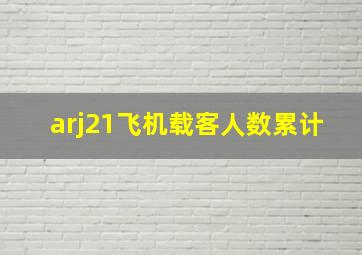 arj21飞机载客人数累计